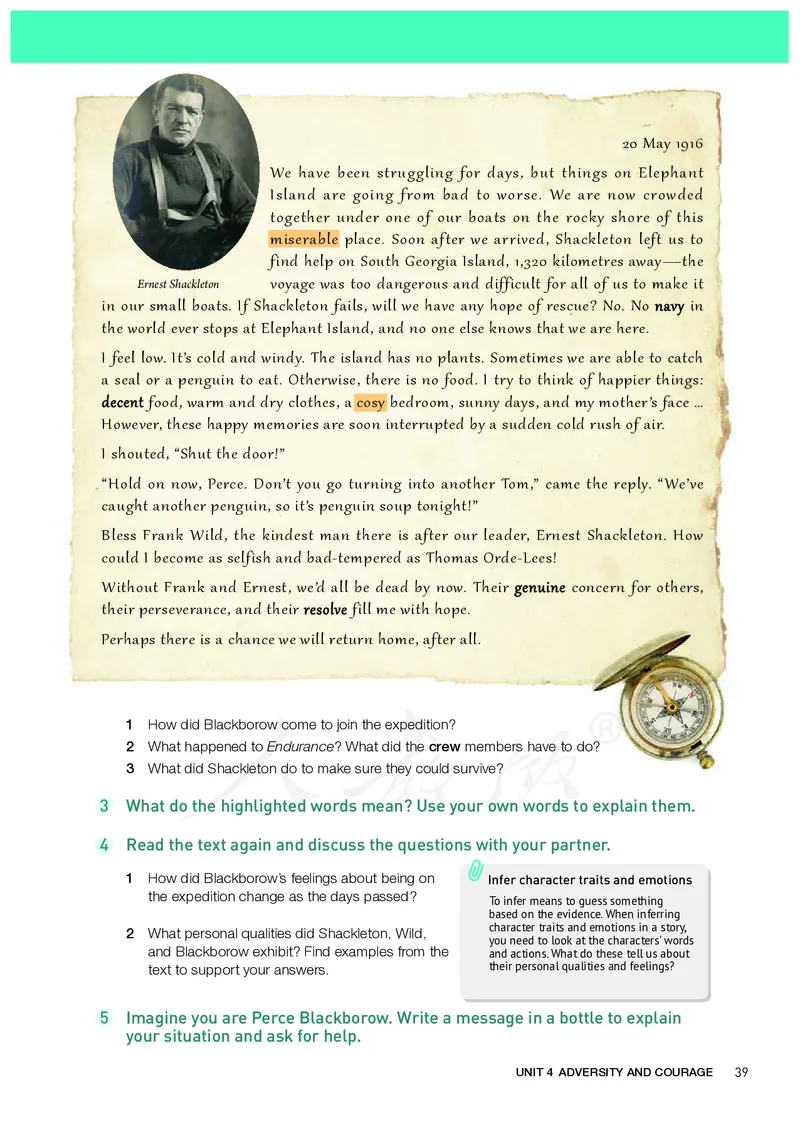 Ernest Shackleton

20 May 1916

We have been struggling for days, but things on Elephant Island are going from bad to worse. We are now crowded together under one of our boats on the rocky shore of this miserable place. Soon after we arrived, Shackleton left us to find help on South Georgia Island, 1,320 kilometres away—the voyage was too dangerous and difficult for all of us to make it in our small boats. If Shackleton fails, will we have any hope of rescue? No. No navy in the world ever stops at Elephant Island, and no one else knows that we are here.

I feel low. It's cold and windy. The island has no plants. Sometimes we are able to catch a seal or a penguin to eat. Otherwise, there is no food. I try to think of happier things: decent food, warm and dry clothes, a cosy bedroom, sunny days, and my mother's face ... However, these happy memories are soon interrupted by a sudden cold rush of air.

I shouted, "Shut the door!"

"Hold on now, Perce. Don't you go turning into another Tom," came the reply. "We've caught another penguin, so it's penguin soup tonight!"

Bless Frank Wild, the kindest man there is after our leader, Ernest Shackleton. How could I become as selfish and bad-tempered as Thomas Orde-Lees!

Without Frank and Ernest, we'd all be dead by now. Their genuine concern for others, their perseverance, and their resolve fill me with hope.

Perhaps there is a chance we will return home, after all.

1 How did Blackborow come to join the expedition?
2 What happened to Endurance? What did the crew members have to do?
3 What did Shackleton do to make sure they could survive?

3 What do the highlighted words mean? Use your own words to explain them.

4 Read the text again and discuss the questions with your partner.

1 How did Blackborow's feelings about being on the expedition change as the days passed?
2 What personal qualities did Shackleton, Wild, and Blackborow exhibit? Find examples from the text to support your answers.

Infer character traits and emotions
To infer means to guess something based on the evidence. When inferring character traits and emotions in a story, you need to look at the characters' words and actions. What do these tell us about their personal qualities and feelings?

5 Imagine you are Perce Blackborow. Write a message in a bottle to explain your situation and ask for help.

UNIT 4 ADVERSITY AND COURAGE 39